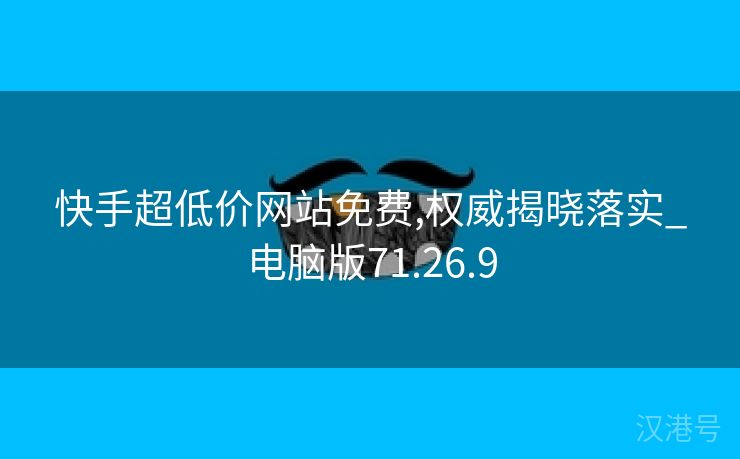 快手超低价网站免费,权威揭晓落实_电脑版71.26.9

汉港号